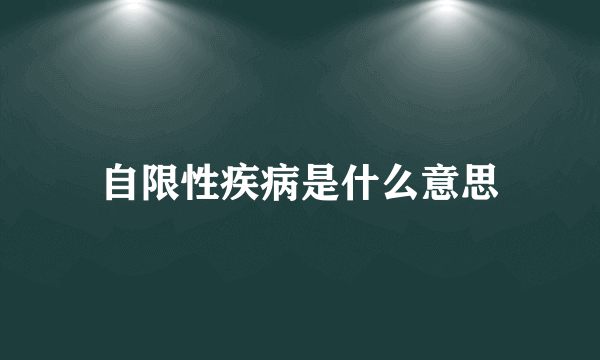 自限性疾病是什么意思